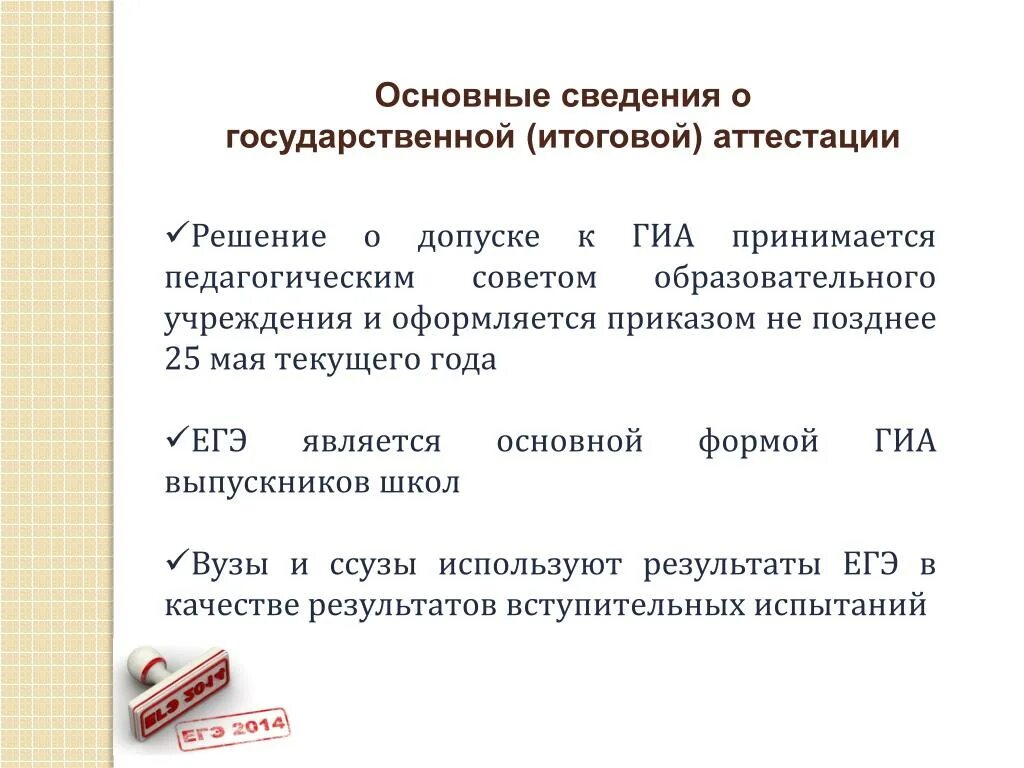 Основные сведения о государственной (итоговой) аттестации

✓Решение о допуске к ГИА принимается педагогическим советом образовательного учреждения и оформляется приказом не позднее 25 мая текущего года

✓ЕГЭ является основной формой ГИА выпускников школ

✓Вузы и ссузы используют результаты ЕГЭ в качестве результатов вступительных испытаний

ЕГЭ 2014

ЕГЭ 2014